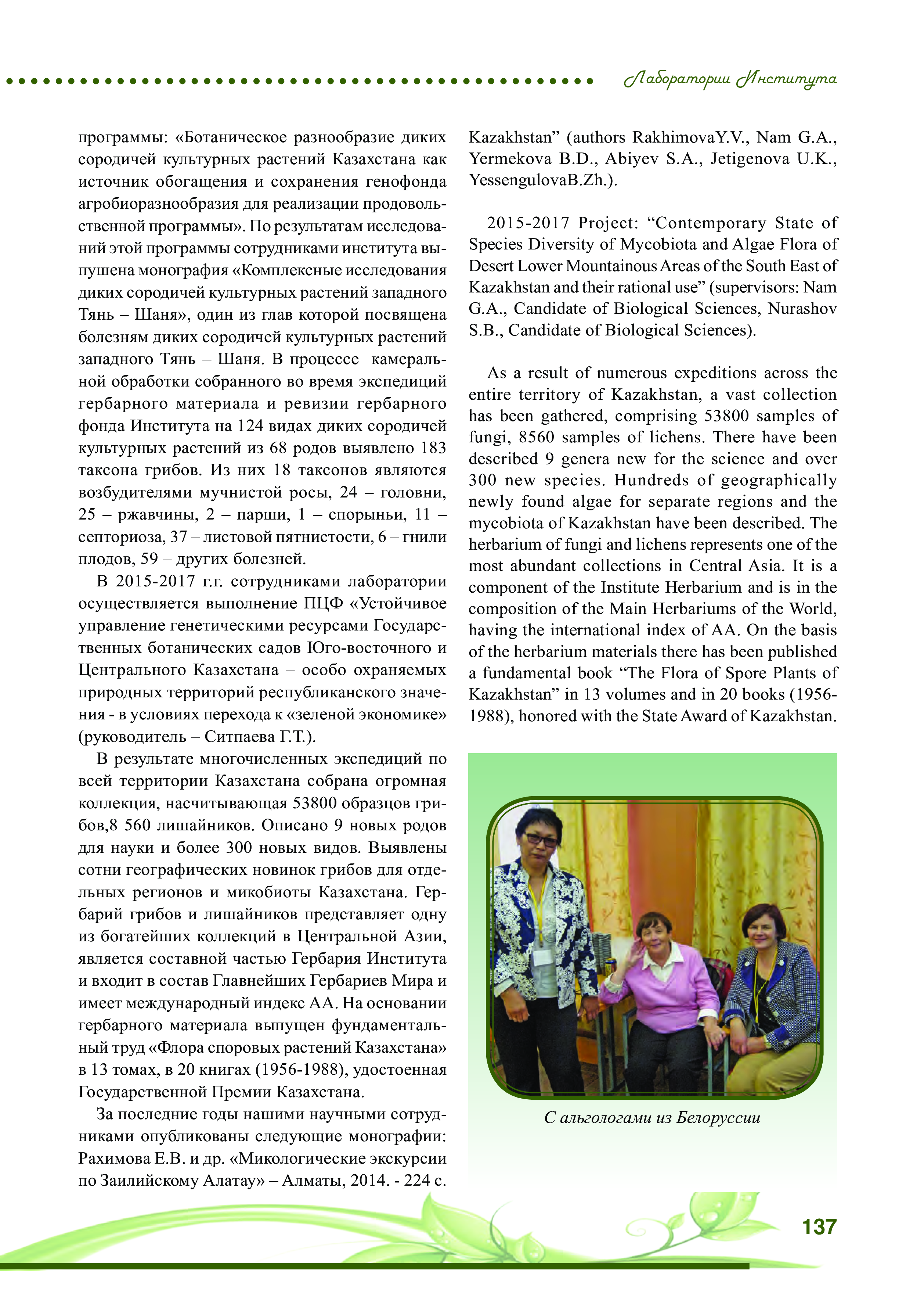 Лаборатории Института

программы: «Ботаническое разнообразие диких сородичей культурных растений Казахстана как источник обогащения и сохранения генофонда агробиоразнообразия для реализации продовольственной программы». По результатам исследований этой программы сотрудниками института выпушена монография «Комплексные исследования диких сородичей культурных растений западного Тянь – Шаня», один из глав которой посвящена болезням диких сородичей культурных растений западного Тянь – Шаня. В процессе камеральной обработки собранного во время экспедиций гербарного материала и ревизии гербарного фонда Института на 124 видах диких сородичей культурных растений из 68 родов выявлено 183 таксона грибов. Из них 18 таксонов являются возбудителями мучнистой росы, 24 – головни, 25 – ржавчины, 2 – парши, 1 – спорыньи, 11 – септориоза, 37 – листовой пятнистости, 6 – гнили плодов, 59 – других болезней.

В 2015-2017 г.г. сотрудниками лаборатории осуществляется выполнение ПЦФ «Устойчивое управление генетическими ресурсами Государственных ботанических садов Юго-восточного и Центрального Казахстана – особо охраняемых природных территорий республиканского значения - в условиях перехода к «зеленой экономике» (руководитель – Ситпаева Г.Т.).

В результате многочисленных экспедиций по всей территории Казахстана собрана огромная коллекция, насчитывающая 53800 образцов грибов,8 560 лишайников. Описано 9 новых родов для науки и более 300 новых видов. Выявлены сотни географических новинок грибов для отдельных регионов и микобиоты Казахстана. Гербарий грибов и лишайников представляет одну из богатейших коллекций в Центральной Азии, является составной частью Гербария Института и входит в состав Главнейших Гербариев Мира и имеет международный индекс АА. На основании гербарного материала выпущен фундаментальный труд «Флора споровых растений Казахстана» в 13 томах, в 20 книгах (1956-1988), удостоенная Государственной Премии Казахстана.

За последние годы нашими научными сотрудниками опубликованы следующие монографии: Рахимова Е.В. и др. «Микологические экскурсии по Заилийскому Алатау» – Алматы, 2014. - 224 с.

Kazakhstan” (authors RakhimovaY.V., Nam G.A., Yermekova B.D., Abiyev S.A., Jetigenova U.K., YessengulovaB.Zh.).

2015-2017 Project: “Contemporary State of Species Diversity of Mycobiota and Algae Flora of Desert Lower Mountainous Areas of the South East of Kazakhstan and their rational use” (supervisors: Nam G.A., Candidate of Biological Sciences, Nurashov S.B., Candidate of Biological Sciences).

As a result of numerous expeditions across the entire territory of Kazakhstan, a vast collection has been gathered, comprising 53800 samples of fungi, 8560 samples of lichens. There have been described 9 genera new for the science and over 300 new species. Hundreds of geographically newly found algae for separate regions and the mycobiota of Kazakhstan have been described. The herbarium of fungi and lichens represents one of the most abundant collections in Central Asia. It is a component of the Institute Herbarium and is in the composition of the Main Herbariums of the World, having the international index of AA. On the basis of the herbarium materials there has been published a fundamental book “The Flora of Spore Plants of Kazakhstan” in 13 volumes and in 20 books (1956-1988), honored with the State Award of Kazakhstan.

С альгологами из Белоруссии

137